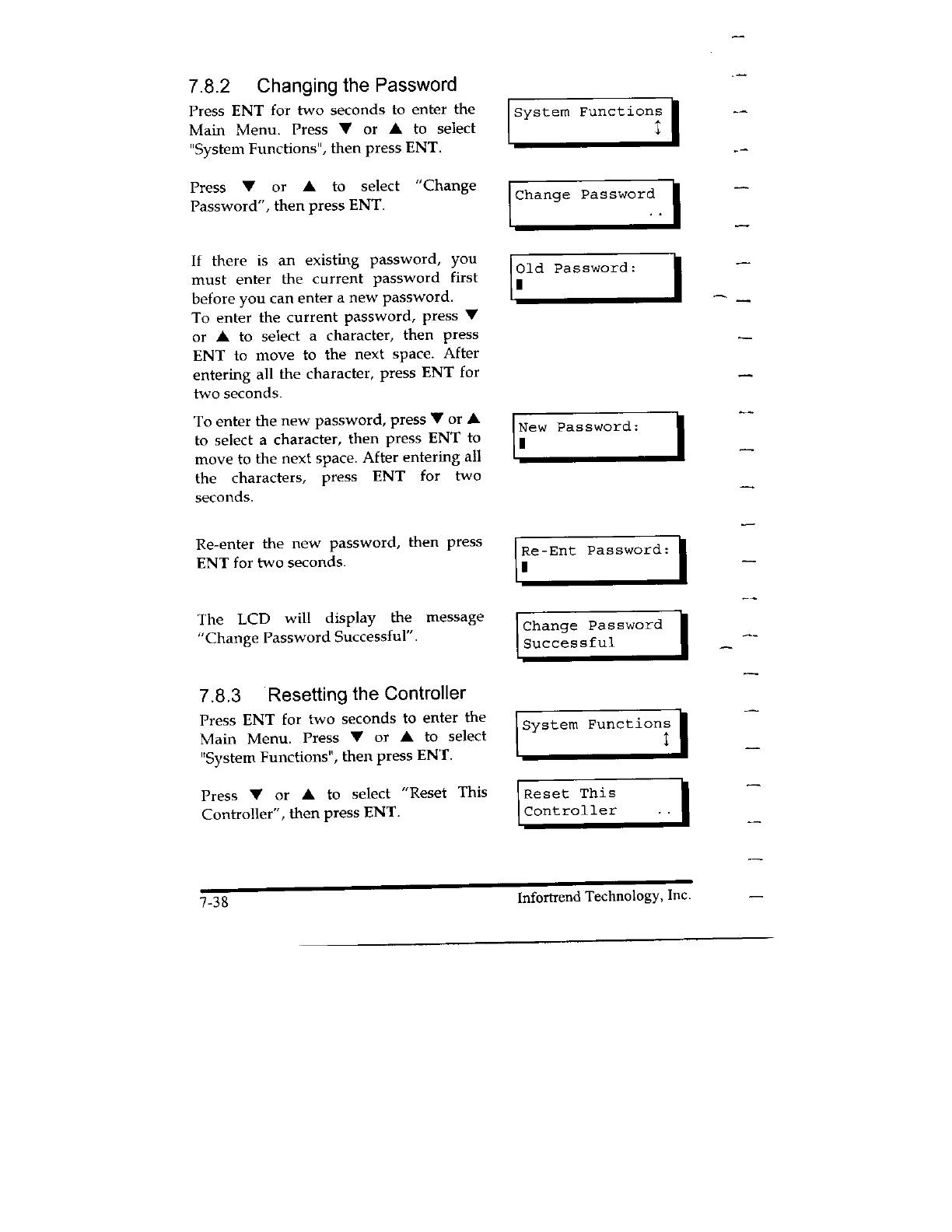 7.8.2 Changing the Password

Press ENT for two seconds to enter the Main Menu. Press ▼ or ▲ to select "System Functions", then press ENT.

System Functions
↕

Press ▼ or ▲ to select "Change Password", then press ENT.

Change Password
..

If there is an existing password, you must enter the current password first before you can enter a new password.
To enter the current password, press ▼ or ▲ to select a character, then press ENT to move to the next space. After entering all the character, press ENT for two seconds.

Old Password:
▮

To enter the new password, press ▼ or ▲ to select a character, then press ENT to move to the next space. After entering all the characters, press ENT for two seconds.

New Password:
▮

Re-enter the new password, then press ENT for two seconds.

Re-Ent Password:
▮

The LCD will display the message "Change Password Successful".

Change Password
Successful

7.8.3 Resetting the Controller

Press ENT for two seconds to enter the Main Menu. Press ▼ or ▲ to select "System Functions", then press ENT.

System Functions
↕

Press ▼ or ▲ to select "Reset This Controller", then press ENT.

Reset This
Controller ..

7-38 Infortrend Technology, Inc.